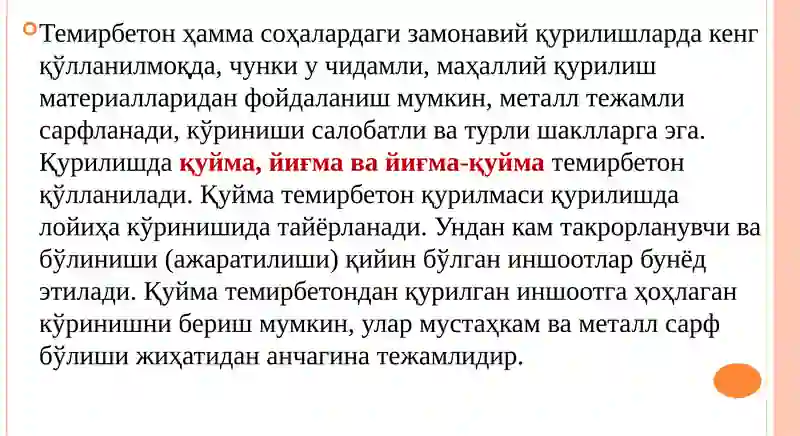 Темирбетон ҳамма соҳалардаги замонавий қурилишларда кенг қўлланилмоқда, чунки у чидамли, маҳаллий қурилиш материалларидан фойдаланиш мумкин, металл тежамли сарфланади, кўриниши салобатли ва турли шаклларга эга. Қурилишда қуйма, йиғма ва йиғма-қуйма темирбетон қўлланилади. Қуйма темирбетон қурилмаси қурилишда лойиҳа кўринишида тайёрланади. Ундан кам такрорланувчи ва бўлиниши (ажаратилиши) қийин бўлган иншоотлар бунёд этилади. Қуйма темирбетондан қурилган иншоотга ҳоҳлаган кўринишни бериш мумкин, улар мустаҳкам ва металл сарф бўлиши жиҳатидан анчагина тежамлидир.